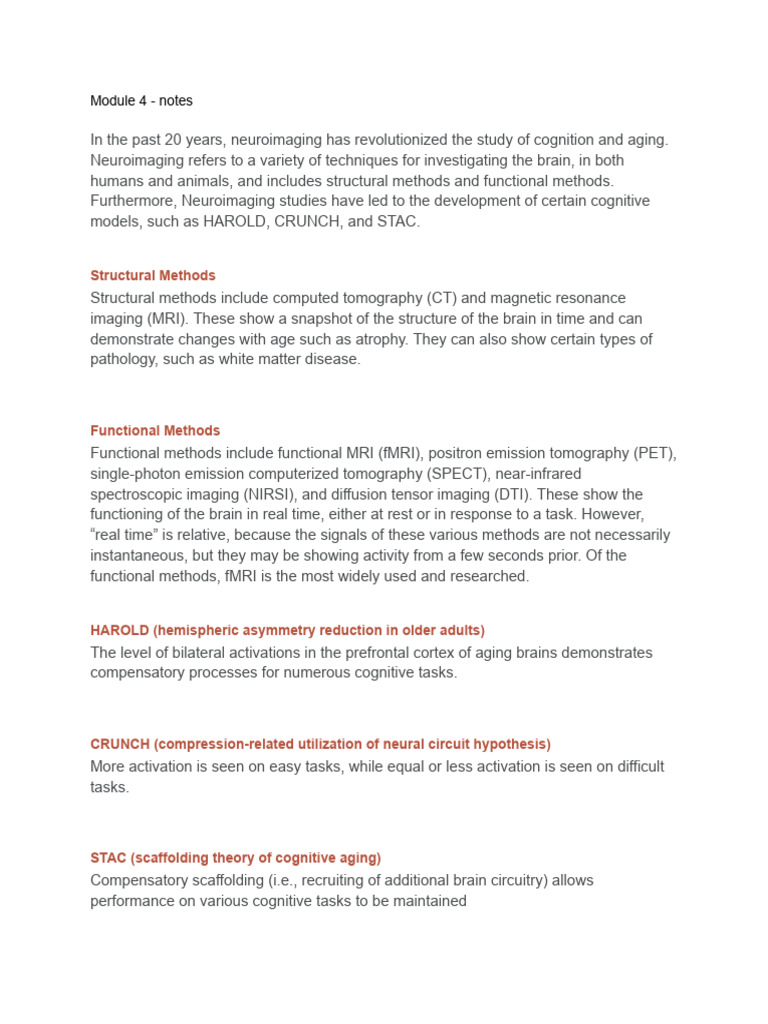 Module 4 - notes

In the past 20 years, neuroimaging has revolutionized the study of cognition and aging. Neuroimaging refers to a variety of techniques for investigating the brain, in both humans and animals, and includes structural methods and functional methods. Furthermore, Neuroimaging studies have led to the development of certain cognitive models, such as HAROLD, CRUNCH, and STAC.

Structural Methods
Structural methods include computed tomography (CT) and magnetic resonance imaging (MRI). These show a snapshot of the structure of the brain in time and can demonstrate changes with age such as atrophy. They can also show certain types of pathology, such as white matter disease.

Functional Methods
Functional methods include functional MRI (fMRI), positron emission tomography (PET), single-photon emission computerized tomography (SPECT), near-infrared spectroscopic imaging (NIRSI), and diffusion tensor imaging (DTI). These show the functioning of the brain in real time, either at rest or in response to a task. However, “real time” is relative, because the signals of these various methods are not necessarily instantaneous, but they may be showing activity from a few seconds prior. Of the functional methods, fMRI is the most widely used and researched.

HAROLD (hemispheric asymmetry reduction in older adults)
The level of bilateral activations in the prefrontal cortex of aging brains demonstrates compensatory processes for numerous cognitive tasks.

CRUNCH (compression-related utilization of neural circuit hypothesis)
More activation is seen on easy tasks, while equal or less activation is seen on difficult tasks.

STAC (scaffolding theory of cognitive aging)
Compensatory scaffolding (i.e., recruiting of additional brain circuitry) allows performance on various cognitive tasks to be maintained